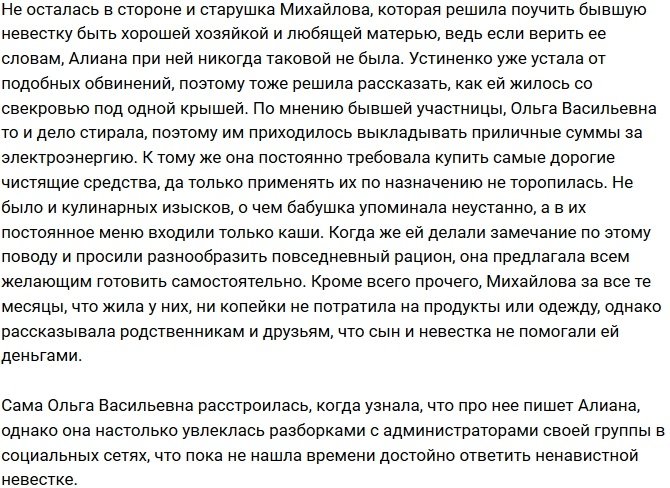 Не осталась в стороне и старушка Михайлова, которая решила поучить бывшую невестку быть хорошей хозяйкой и любящей матерью, ведь если верить ее словам, Алиана при ней никогда таковой не была. Устиненко уже устала от подобных обвинений, поэтому тоже решила рассказать, как ей жилось со свекровью под одной крышей. По мнению бывшей участницы, Ольга Васильевна то и дело стирала, поэтому им приходилось выкладывать приличные суммы за электроэнергию. К тому же она постоянно требовала купить самые дорогие чистящие средства, да только применять их по назначению не торопилась. Не было и кулинарных изысков, о чем бабушка упоминала неустанно, а в их постоянное меню входили только каши. Когда же ей делали замечание по этому поводу и просили разнообразить повседневный рацион, она предлагала всем желающим готовить самостоятельно. Кроме всего прочего, Михайлова за все те месяцы, что жила у них, ни копейки не потратила на продукты или одежду, однако рассказывала родственникам и друзьям, что сын и невестка не помогали ей деньгами.

Сама Ольга Васильевна расстроилась, когда узнала, что про нее пишет Алиана, однако она настолько увлеклась разборками с администраторами своей группы в социальных сетях, что пока не нашла времени достойно ответить ненавистной невестке.